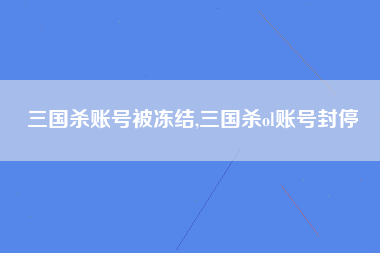 三国杀账号被冻结,三国杀ol账号封停